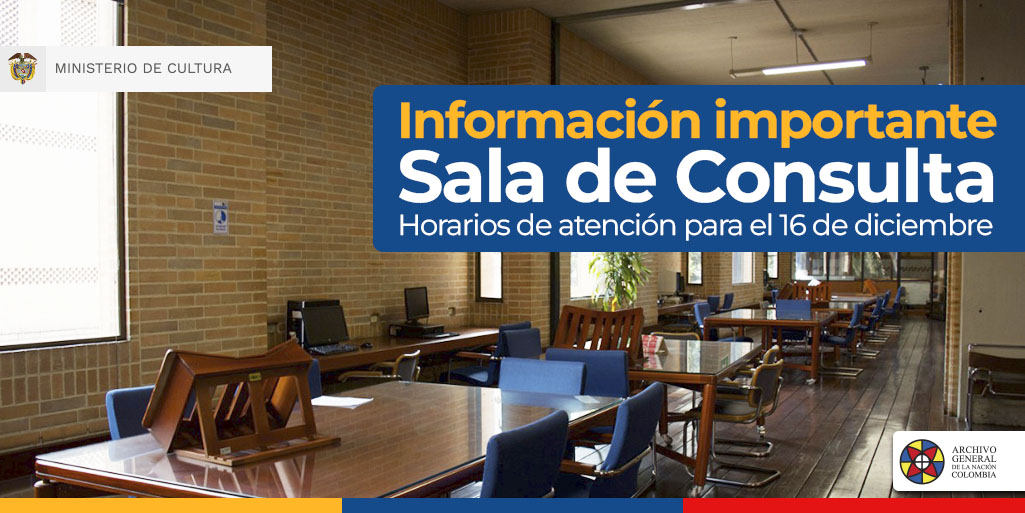 MINISTERIO DE CULTURA

Información importante
Sala de Consulta
Horarios de atención para el 16 de diciembre

ARCHIVO GENERAL DE LA NACIÓN COLOMBIA